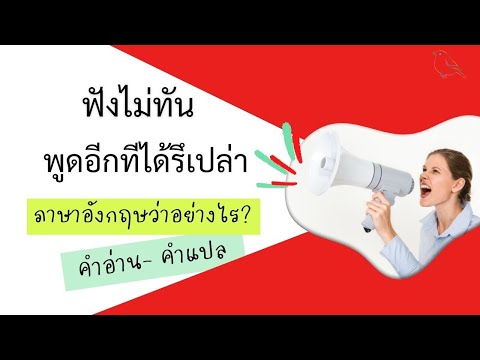 ฟังไม่ทัน
พูดอีกทีได้รึเปล่า

ภาษาอังกฤษว่าอย่างไร?

คำอ่าน- คำแปล